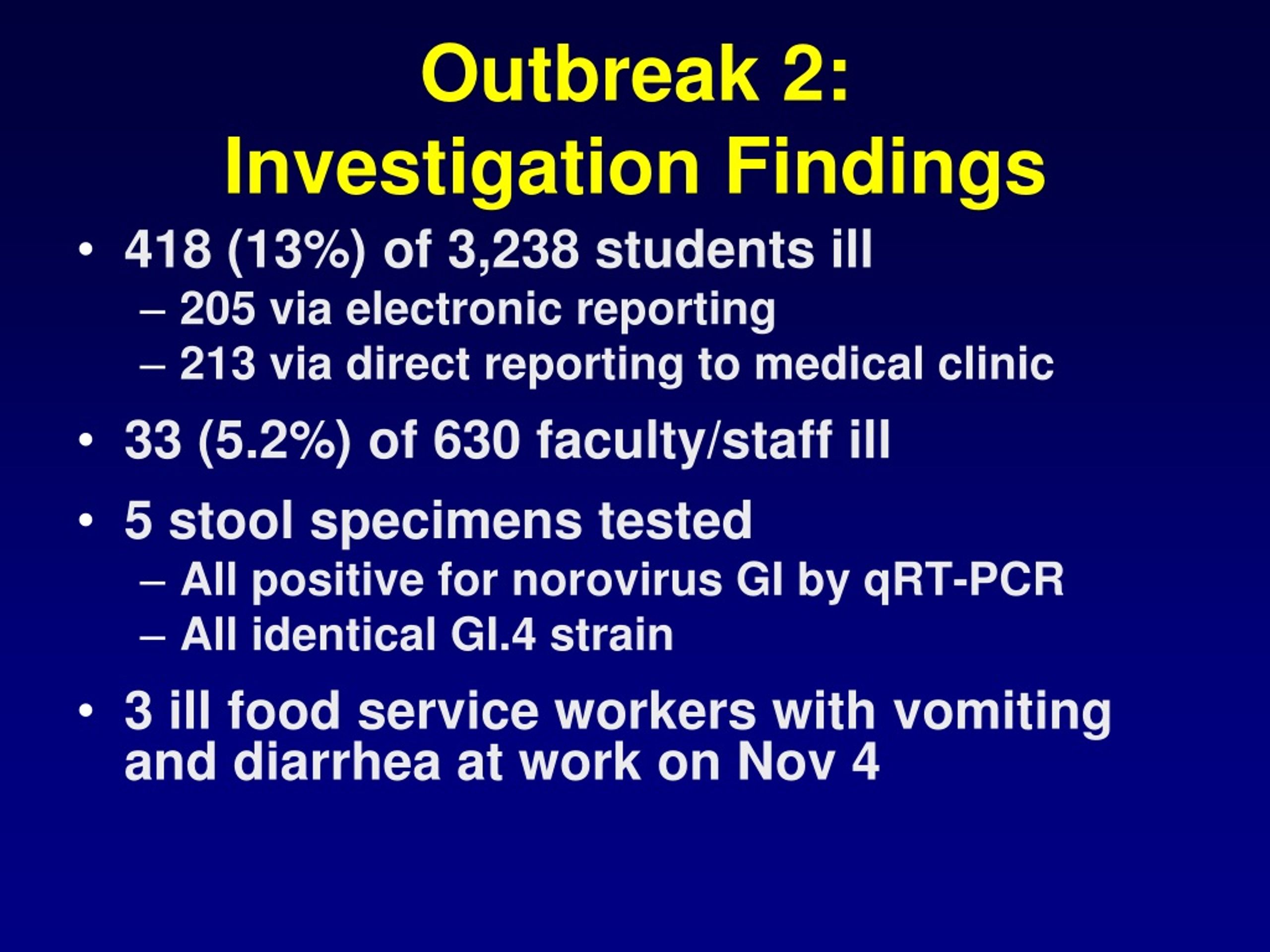 Outbreak 2:
Investigation Findings

• 418 (13%) of 3,238 students ill
– 205 via electronic reporting
– 213 via direct reporting to medical clinic

• 33 (5.2%) of 630 faculty/staff ill

• 5 stool specimens tested
– All positive for norovirus GI by qRT-PCR
– All identical GI.4 strain

• 3 ill food service workers with vomiting and diarrhea at work on Nov 4